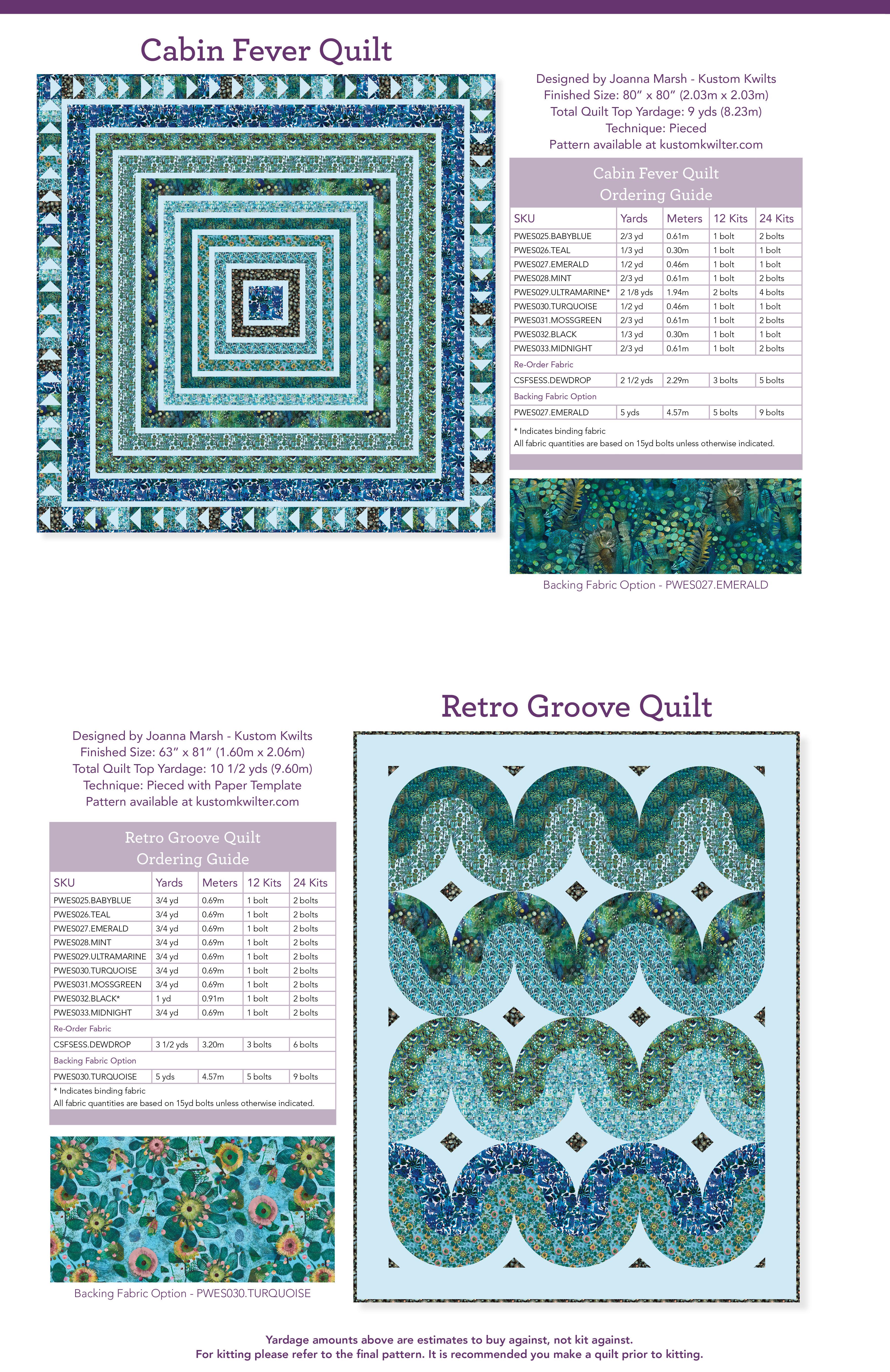 Cabin Fever Quilt

Designed by Joanna Marsh - Kustom Kwilts
Finished Size: 80" x 80" (2.03m x 2.03m)
Total Quilt Top Yardage: 9 yds (8.23m)
Technique: Pieced
Pattern available at kustomkwilter.com

Cabin Fever Quilt
Ordering Guide

| SKU | Yards | Meters | 12 Kits | 24 Kits |
|---|---|---|---|---|
| PWES025.BABYBLUE | 2/3 yd | 0.61m | 1 bolt | 2 bolts |
| PWES026.TEAL | 1/3 yd | 0.30m | 1 bolt | 1 bolt |
| PWES027.EMERALD | 1/2 yd | 0.46m | 1 bolt | 1 bolt |
| PWES028.MINT | 2/3 yd | 0.61m | 1 bolt | 2 bolts |
| PWES029.ULTRAMARINE* | 2 1/8 yds | 1.94m | 2 bolts | 4 bolts |
| PWES030.TURQUOISE | 1/2 yd | 0.46m | 1 bolt | 1 bolt |
| PWES031.MOSSGREEN | 2/3 yd | 0.61m | 1 bolt | 2 bolts |
| PWES032.BLACK | 1/3 yd | 0.30m | 1 bolt | 1 bolt |
| PWES033.MIDNIGHT | 2/3 yd | 0.61m | 1 bolt | 2 bolts |
| Re-Order Fabric | | | | |
| CSFSESS.DEWDROP | 2 1/2 yds | 2.29m | 3 bolts | 5 bolts |
| Backing Fabric Option | | | | |
| PWES027.EMERALD | 5 yds | 4.57m | 5 bolts | 9 bolts |

* Indicates binding fabric
All fabric quantities are based on 15yd bolts unless otherwise indicated.

Backing Fabric Option - PWES027.EMERALD

Retro Groove Quilt

Designed by Joanna Marsh - Kustom Kwilts
Finished Size: 63" x 81" (1.60m x 2.06m)
Total Quilt Top Yardage: 10 1/2 yds (9.60m)
Technique: Pieced with Paper Template
Pattern available at kustomkwilter.com

Retro Groove Quilt
Ordering Guide

| SKU | Yards | Meters | 12 Kits | 24 Kits |
|---|---|---|---|---|
| PWES025.BABYBLUE | 3/4 yd | 0.69m | 1 bolt | 2 bolts |
| PWES026.TEAL | 3/4 yd | 0.69m | 1 bolt | 2 bolts |
| PWES027.EMERALD | 3/4 yd | 0.69m | 1 bolt | 2 bolts |
| PWES028.MINT | 3/4 yd | 0.69m | 1 bolt | 2 bolts |
| PWES029.ULTRAMARINE | 3/4 yd | 0.69m | 1 bolt | 2 bolts |
| PWES030.TURQUOISE | 3/4 yd | 0.69m | 1 bolt | 2 bolts |
| PWES031.MOSSGREEN | 3/4 yd | 0.69m | 1 bolt | 2 bolts |
| PWES032.BLACK* | 1 yd | 0.91m | 1 bolt | 2 bolts |
| PWES033.MIDNIGHT | 3/4 yd | 0.69m | 1 bolt | 2 bolts |
| Re-Order Fabric | | | | |
| CSFSESS.DEWDROP | 3 1/2 yds | 3.20m | 3 bolts | 6 bolts |
| Backing Fabric Option | | | | |
| PWES030.TURQUOISE | 5 yds | 4.57m | 5 bolts | 9 bolts |

* Indicates binding fabric
All fabric quantities are based on 15yd bolts unless otherwise indicated.

Backing Fabric Option - PWES030.TURQUOISE

Yardage amounts above are estimates to buy against, not kit against.
For kitting please refer to the final pattern. It is recommended you make a quilt prior to kitting.